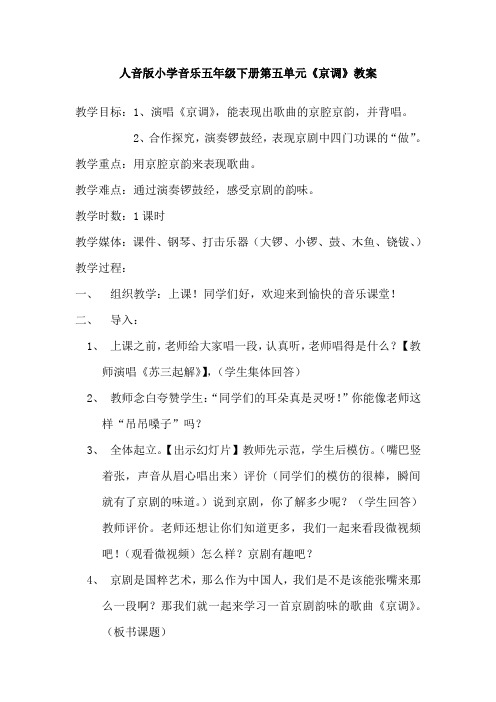 人音版小学音乐五年级下册第五单元《京调》教案

教学目标：1、演唱《京调》，能表现出歌曲的京腔京韵，并背唱。

2、合作探究，演奏锣鼓经，表现京剧中四门功课的“做”。

教学重点：用京腔京韵来表现歌曲。

教学难点：通过演奏锣鼓经，感受京剧的韵味。

教学时数：1课时

教学媒体：课件、钢琴、打击乐器（大锣、小锣、鼓、木鱼、铙钹、）

教学过程：

一、　组织教学：上课！同学们好，欢迎来到愉快的音乐课堂！

二、　导入：

1、　上课之前，老师给大家唱一段，认真听，老师唱得是什么？【教师演唱《苏三起解》】，（学生集体回答）

2、　教师念白夸赞学生：“同学们的耳朵真是灵呀！”你能像老师这样“吊吊嗓子”吗？

3、　全体起立。【出示幻灯片】教师先示范，学生后模仿。（嘴巴竖着张，声音从眉心唱出来）评价（同学们的模仿的很棒，瞬间就有了京剧的味道。）说到京剧，你了解多少呢？（学生回答）教师评价。老师还想让你们知道更多，我们一起来看段微视频吧！（观看微视频）怎么样？京剧有趣吧？

4、　京剧是国粹艺术，那么作为中国人，我们是不是该能张嘴来那么一段啊？那我们就一起来学习一首京剧韵味的歌曲《京调》。（板书课题）